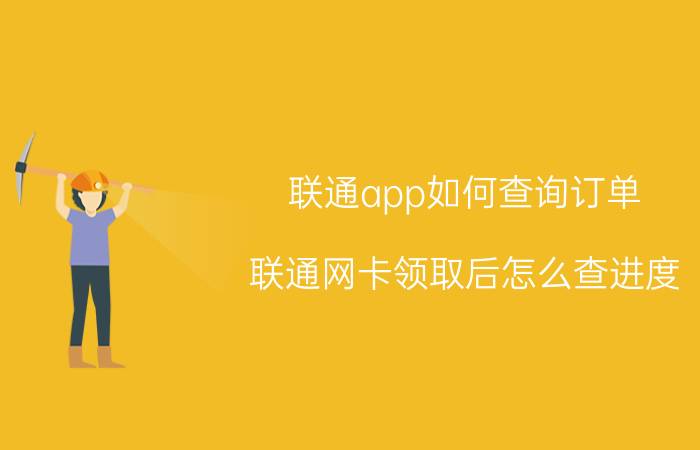 联通app如何查询订单

联通网卡领取后怎么查进度